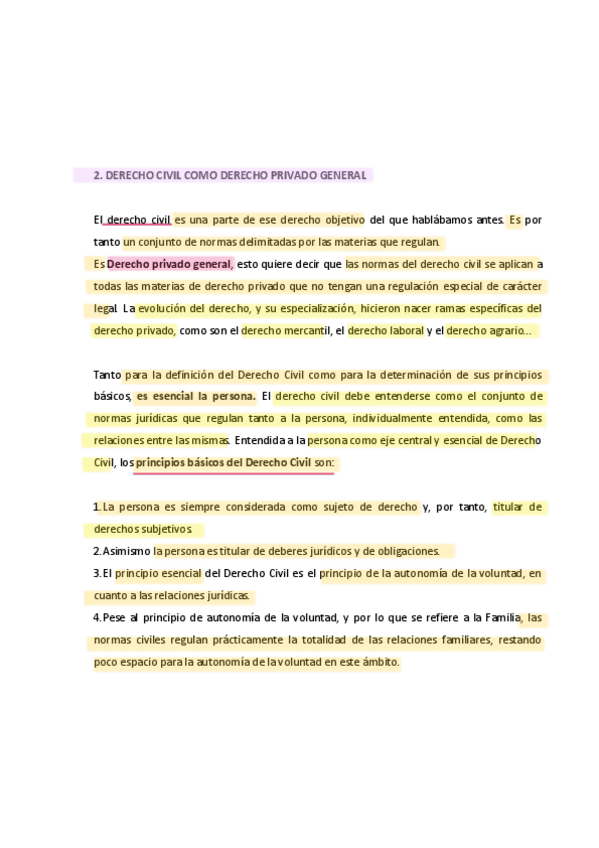 2. DERECHO CIVIL COMO DERECHO PRIVADO GENERAL

El derecho civil es una parte de ese derecho objetivo del que hablábamos antes. Es por tanto un conjunto de normas delimitadas por las materias que regulan.
Es Derecho privado general, esto quiere decir que las normas del derecho civil se aplican a todas las materias de derecho privado que no tengan una regulación especial de carácter legal. La evolución del derecho, y su especialización, hicieron nacer ramas específicas del derecho privado, como son el derecho mercantil, el derecho laboral y el derecho agrario...

Tanto para la definición del Derecho Civil como para la determinación de sus principios básicos, es esencial la persona. El derecho civil debe entenderse como el conjunto de normas jurídicas que regulan tanto a la persona, individualmente entendida, como las relaciones entre las mismas. Entendida a la persona como eje central y esencial de Derecho Civil, los principios básicos del Derecho Civil son:

1. La persona es siempre considerada como sujeto de derecho y, por tanto, titular de derechos subjetivos.
2. Asimismo la persona es titular de deberes jurídicos y de obligaciones.
3. El principio esencial del Derecho Civil es el principio de la autonomía de la voluntad, en cuanto a las relaciones jurídicas.
4. Pese al principio de autonomía de la voluntad, y por lo que se refiere a la Familia, las normas civiles regulan prácticamente la totalidad de las relaciones familiares, restando poco espacio para la autonomía de la voluntad en este ámbito.